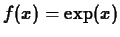 $f(x) = \exp(x)$